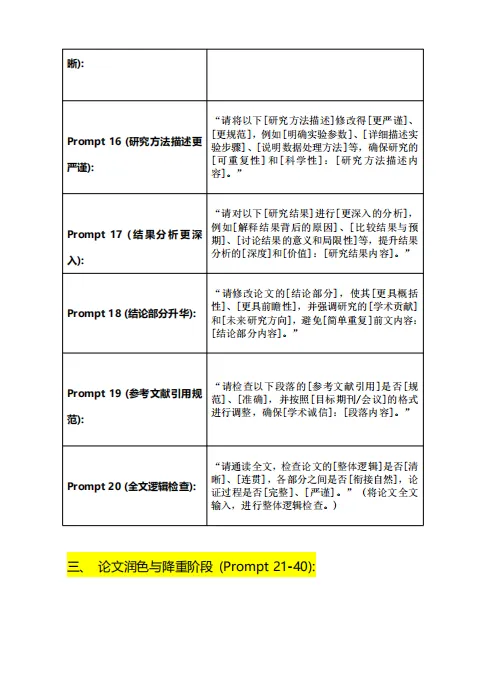 | 断): | |
|---|---|
| Prompt 16 (研究方法描述更严谨): | “请将以下[研究方法描述]修改得[更严谨]、[更规范]，例如[明确实验参数]、[详细描述实验步骤]、[说明数据处理方法]等，确保研究的[可重复性]和[科学性]：[研究方法描述内容]。” |
| Prompt 17 (结果分析更深入): | “请对以下[研究结果]进行[更深入的分析]，例如[解释结果背后的原因]、[比较结果与预期]、[讨论结果的意义和局限性]等，提升结果分析的[深度]和[价值]：[研究结果内容]。” |
| Prompt 18 (结论部分升华): | “请修改论文的[结论部分]，使其[更具概括性]、[更具前瞻性]，并强调研究的[学术贡献]和[未来研究方向]，避免[简单重复]前文内容：[结论部分内容]。” |
| Prompt 19 (参考文献引用规范): | “请检查以下段落的[参考文献引用]是否[规范]、[准确]，并按照[目标期刊/会议]的格式进行调整，确保[学术诚信]：[段落内容]。” |
| Prompt 20 (全文逻辑检查): | “请通读全文，检查论文的[整体逻辑]是否[清晰]、[连贯]，各部分之间是否[衔接自然]，论证过程是否[完整]、[严谨]。”（将论文全文输入，进行整体逻辑检查。） |

三、 论文润色与降重阶段 (Prompt 21-40):